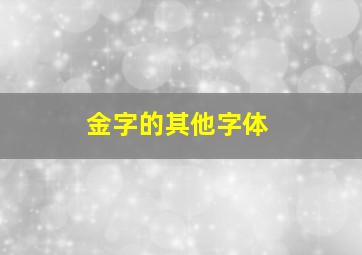 金字的其他字体